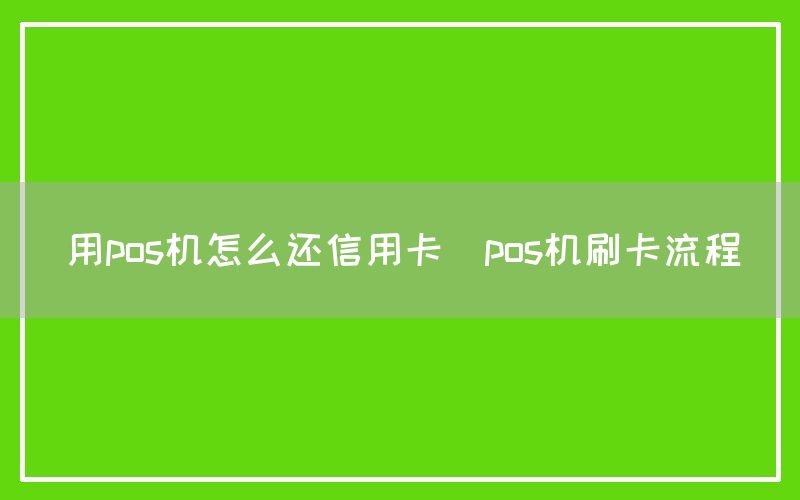 用pos机怎么还信用卡 pos机刷卡流程